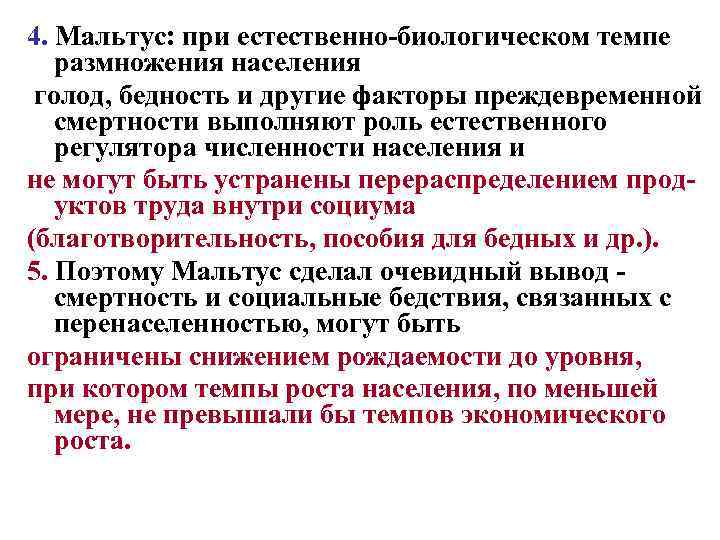 4. Мальтус: при естественно-биологическом темпе размножения населения

голод, бедность и другие факторы преждевременной смертности выполняют роль естественного регулятора численности населения и

не могут быть устранены перераспределением продуктов труда внутри социума

(благотворительность, пособия для бедных и др.).

5. Поэтому Мальтус сделал очевидный вывод - смертность и социальные бедствия, связанных с перенаселенностью, могут быть

ограничены снижением рождаемости до уровня,

при котором темпы роста населения, по меньшей мере, не превышали бы темпов экономического роста.